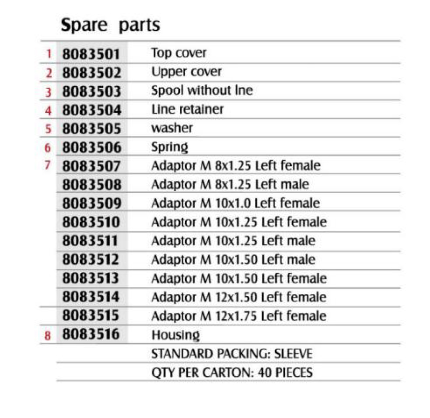 Spare parts

| | | |
|---|---|---|
| 1 | 8083501 | Top cover |
| 2 | 8083502 | Upper cover |
| 3 | 8083503 | Spool without lne |
| 4 | 8083504 | Line retainer |
| 5 | 8083505 | washer |
| 6 | 8083506 | Spring |
| 7 | 8083507 | Adaptor M 8x1.25 Left female |
| | 8083508 | Adaptor M 8x1.25 Left male |
| | 8083509 | Adaptor M 10x1.0 Left female |
| | 8083510 | Adaptor M 10x1.25 Left female |
| | 8083511 | Adaptor M 10x1.25 Left male |
| | 8083512 | Adaptor M 10x1.50 Left male |
| | 8083513 | Adaptor M 10x1.50 Left female |
| | 8083514 | Adaptor M 12x1.50 Left female |
| | 8083515 | Adaptor M 12x1.75 Left female |
| 8 | 8083516 | Housing |
| | | STANDARD PACKING: SLEEVE |
| | | QTY PER CARTON: 40 PIECES |